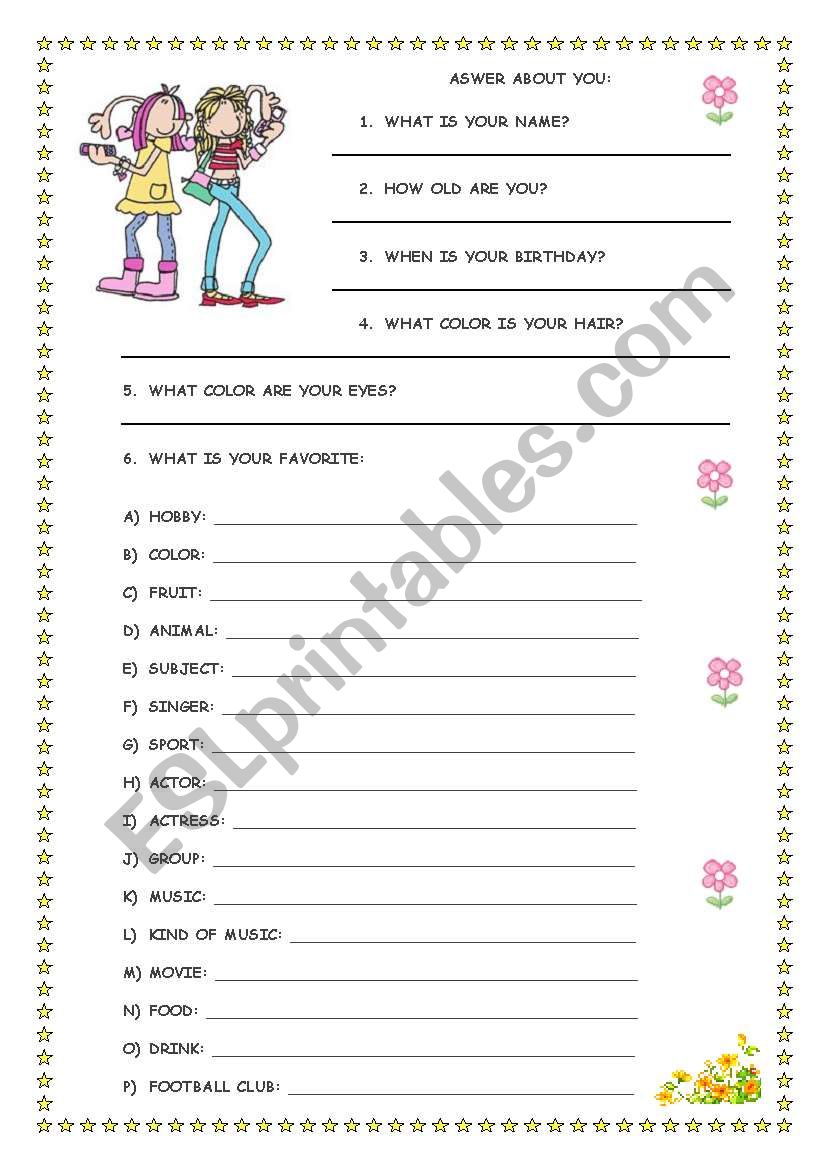 ASWER ABOUT YOU:

1. WHAT IS YOUR NAME?

2. HOW OLD ARE YOU?

3. WHEN IS YOUR BIRTHDAY?

4. WHAT COLOR IS YOUR HAIR?

5. WHAT COLOR ARE YOUR EYES?

6. WHAT IS YOUR FAVORITE:

A) HOBBY:

B) COLOR:

C) FRUIT:

D) ANIMAL:

E) SUBJECT:

F) SINGER:

G) SPORT:

H) ACTOR:

I) ACTRESS:

J) GROUP:

K) MUSIC:

L) KIND OF MUSIC:

M) MOVIE:

N) FOOD:

O) DRINK:

P) FOOTBALL CLUB:

ESLprintables.com